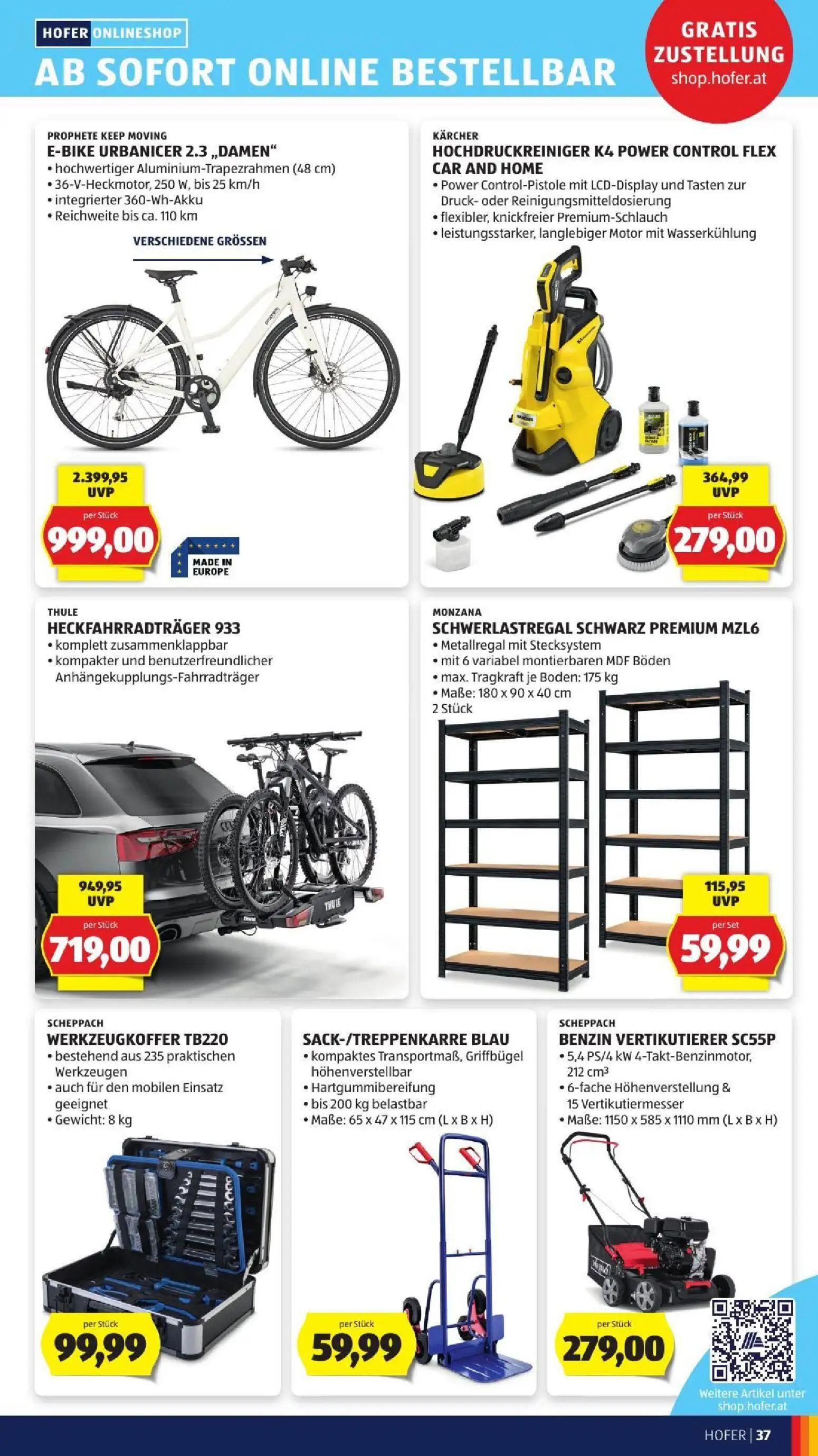 HOFER ONLINESHOP

AB SOFORT ONLINE BESTELLBAR

GRATIS ZUSTELLUNG
shop.hofer.at

PROPHETE KEEP MOVING
E-BIKE URBANICER 2.3 „DAMEN“
• hochwertiger Aluminium-Trapezrahmen (48 cm)
• 36-V-Heckmotor, 250 W, bis 25 km/h
• integrierter 360-Wh-Akku
• Reichweite bis ca. 110 km

VERSCHIEDENE GRÖSSEN

2.399,95 UVP
per Stück
999,00

MADE IN EUROPE

KÄRCHER
HOCHDRUCKREINIGER K4 POWER CONTROL FLEX CAR AND HOME
• Power Control-Pistole mit LCD-Display und Tasten zur Druck- oder Reinigungsmitteldosierung
• flexibler, knickfreier Premium-Schlauch
• leistungsstarker, langlebiger Motor mit Wasserkühlung

364,99 UVP
per Stück
279,00

THULE
HECKFAHRRADTRÄGER 933
• komplett zusammenklappbar
• kompakter und benutzerfreundlicher Anhängekupplungs-Fahrradträger

949,95 UVP
per Stück
719,00

MONZANA
SCHWERLASTREGAL SCHWARZ PREMIUM MZL6
• Metallregal mit Stecksystem
• mit 6 variabel montierbaren MDF Böden
• max. Tragkraft je Boden: 175 kg
• Maße: 180 x 90 x 40 cm
2 Stück

115,95 UVP
per Set
59,99

SCHEPPACH
WERKZEUGKOFFER TB220
• bestehend aus 235 praktischen Werkzeugen
• auch für den mobilen Einsatz geeignet
• Gewicht: 8 kg

per Stück
99,99

SACK-/TREPPENKARRE BLAU
• kompaktes Transportmaß, Griffbügel höhenverstellbar
• Hartgummibereifung
• bis 200 kg belastbar
• Maße: 65 x 47 x 115 cm (L x B x H)

per Stück
59,99

SCHEPPACH
BENZIN VERTIKUTIERER SC55P
• 5,4 PS/4 kW 4-Takt-Benzinmotor, 212 cm³
• 6-fache Höhenverstellung & 15 Vertikutiermesser
• Maße: 1150 x 585 x 1110 mm (L x B x H)

per Stück
279,00

Weitere Artikel unter shop.hofer.at

HOFER | 37